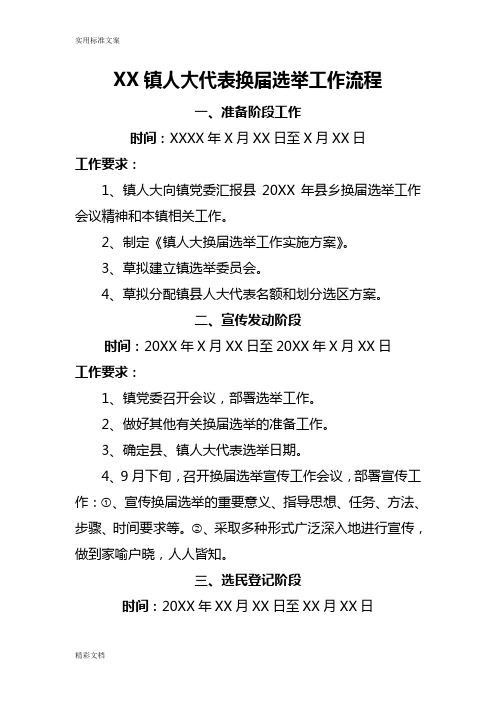 实用标准文案

XX 镇人大代表换届选举工作流程

一、准备阶段工作

时间：XXXX 年 X 月 XX 日至 X 月 XX 日

工作要求：

1、镇人大向镇党委汇报县 20XX 年县乡换届选举工作会议精神和本镇相关工作。

2、制定《镇人大换届选举工作实施方案》。

3、草拟建立镇选举委员会。

4、草拟分配镇县人大代表名额和划分选区方案。

二、宣传发动阶段

时间：20XX 年 X 月 XX 日至 20XX 年 X 月 XX 日

工作要求：

1、镇党委召开会议，部署选举工作。

2、做好其他有关换届选举的准备工作。

3、确定县、镇人大代表选举日期。

4、9 月下旬，召开换届选举宣传工作会议，部署宣传工作：①、宣传换届选举的重要意义、指导思想、任务、方法、步骤、时间要求等。②、采取多种形式广泛深入地进行宣传，做到家喻户晓，人人皆知。

三、选民登记阶段

时间：20XX 年 XX 月 XX 日至 XX 月 XX 日

精彩文档